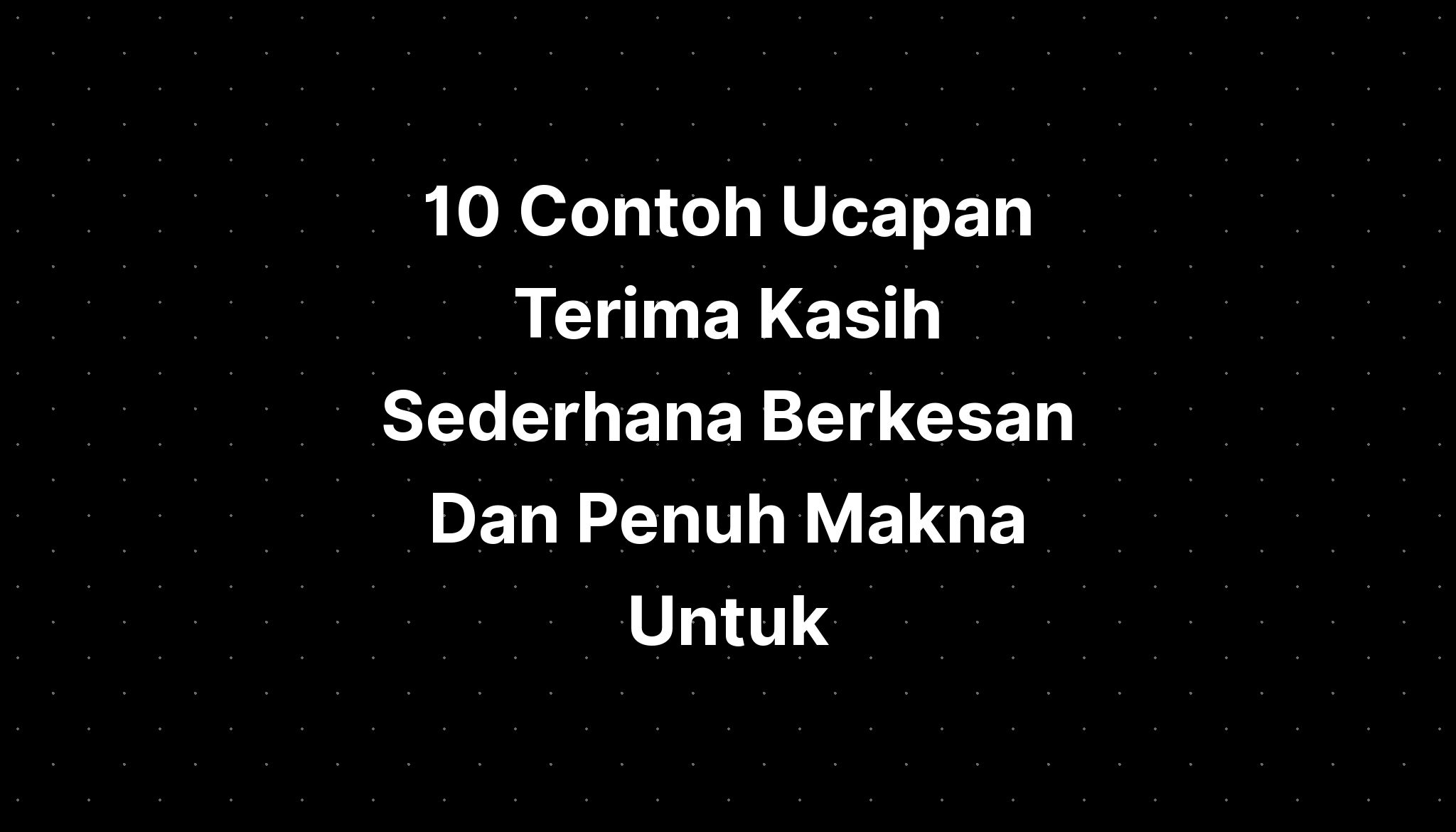 10 Contoh Ucapan Terima Kasih Sederhana Berkesan Dan Penuh Makna Untuk